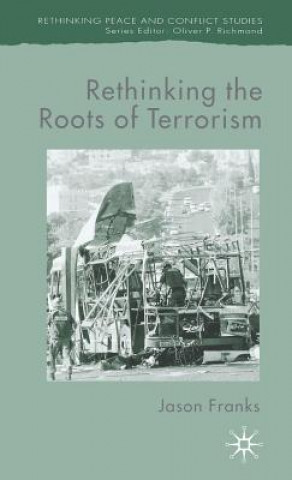 RETHINKING PEACE AND CONFLICT STUDIES
Series Editor: Oliver P. Richmond

Rethinking the Roots of Terrorism

Jason Franks